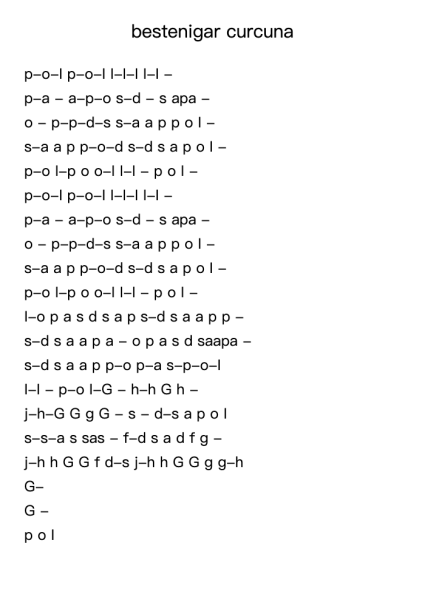 bestenigar curcuna

p–o–l p–o–l l–l–l l–l –
p–a – a–p–o s–d – s apa –
o – p–p–d–s s–a a p p o l –
s–a a p p–o–d s–d s a p o l –
p–o l–p o o–l l–l – p o l –
p–o–l p–o–l l–l–l l–l –
p–a – a–p–o s–d – s apa –
o – p–p–d–s s–a a p p o l –
s–a a p p–o–d s–d s a p o l –
p–o l–p o o–l l–l – p o l –
l–o p a s d s a p s–d s a a p p –
s–d s a a p a – o p a s d saapa –
s–d s a a p p–o p–a s–p–o–l
l–l – p–o l–G – h–h G h –
j–h–G G g G – s – d–s a p o l
s–s–a s sas – f–d s a d f g –
j–h h G G f d–s j–h h G G g g–h
G–
G –
p o l